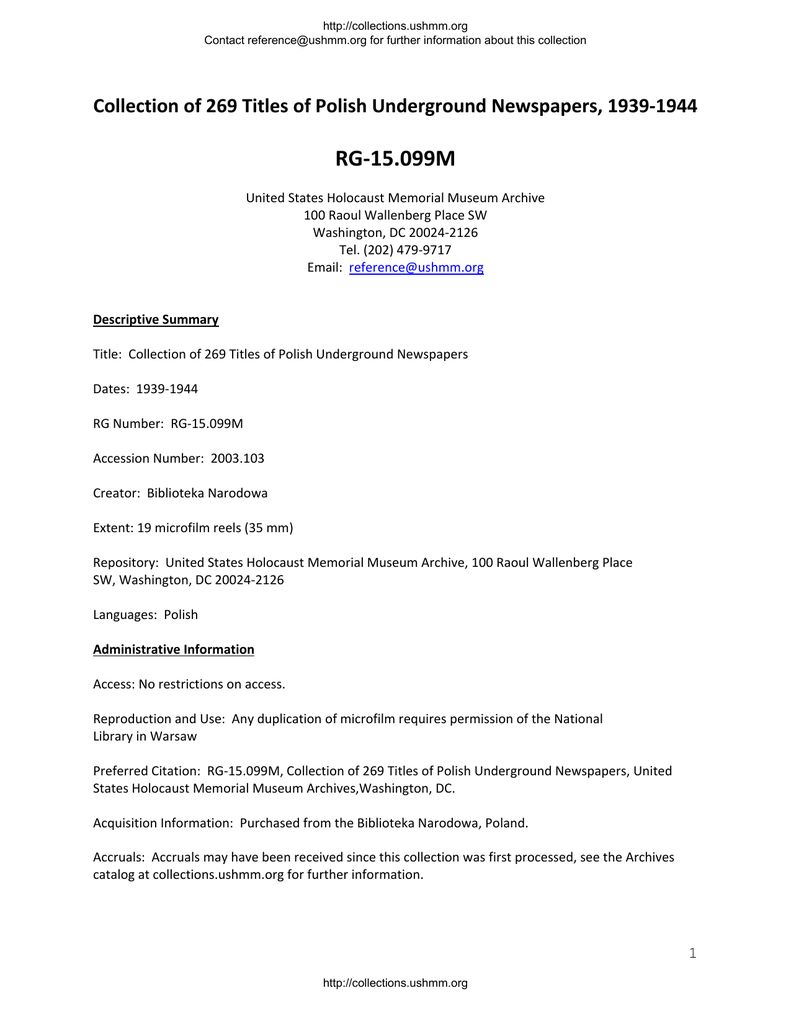 http://collections.ushmm.org
Contact reference@ushmm.org for further information about this collection

Collection of 269 Titles of Polish Underground Newspapers, 1939-1944

RG-15.099M

United States Holocaust Memorial Museum Archive
100 Raoul Wallenberg Place SW
Washington, DC 20024-2126
Tel. (202) 479-9717
Email: reference@ushmm.org

Descriptive Summary

Title: Collection of 269 Titles of Polish Underground Newspapers

Dates: 1939-1944

RG Number: RG-15.099M

Accession Number: 2003.103

Creator: Biblioteka Narodowa

Extent: 19 microfilm reels (35 mm)

Repository: United States Holocaust Memorial Museum Archive, 100 Raoul Wallenberg Place SW, Washington, DC 20024-2126

Languages: Polish

Administrative Information

Access: No restrictions on access.

Reproduction and Use: Any duplication of microfilm requires permission of the National Library in Warsaw

Preferred Citation: RG-15.099M, Collection of 269 Titles of Polish Underground Newspapers, United States Holocaust Memorial Museum Archives,Washington, DC.

Acquisition Information: Purchased from the Biblioteka Narodowa, Poland.

Accruals: Accruals may have been received since this collection was first processed, see the Archives catalog at collections.ushmm.org for further information.

1

http://collections.ushmm.org